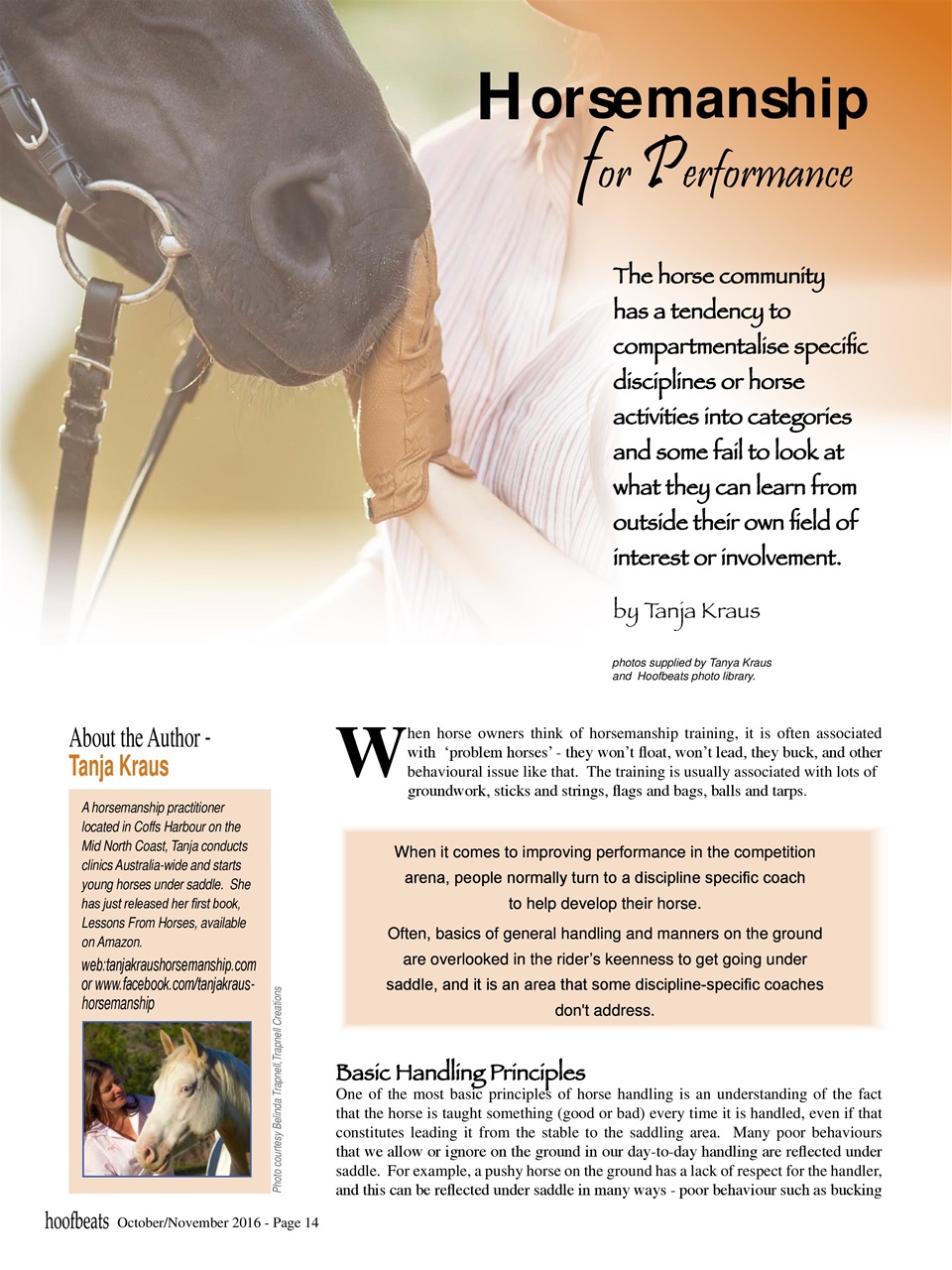 Horsemanship
for Performance

The horse community has a tendency to compartmentalise specific disciplines or horse activities into categories and some fail to look at what they can learn from outside their own field of interest or involvement.

by Tanja Kraus

photos supplied by Tanya Kraus and Hoofbeats photo library.

About the Author -
Tanja Kraus

A horsemanship practitioner located in Coffs Harbour on the Mid North Coast, Tanja conducts clinics Australia-wide and starts young horses under saddle. She has just released her first book, Lessons From Horses, available on Amazon.

web:tanjakraushorsemanship.com or www.facebook.com/tanjakraus-horsemanship

Photo courtesy Belinda Trapnell, Trapnell Creations

When horse owners think of horsemanship training, it is often associated with 'problem horses' - they won't float, won't lead, they buck, and other behavioural issue like that. The training is usually associated with lots of groundwork, sticks and strings, flags and bags, balls and tarps.

When it comes to improving performance in the competition arena, people normally turn to a discipline specific coach to help develop their horse.

Often, basics of general handling and manners on the ground are overlooked in the rider's keenness to get going under saddle, and it is an area that some discipline-specific coaches don't address.

Basic Handling Principles
One of the most basic principles of horse handling is an understanding of the fact that the horse is taught something (good or bad) every time it is handled, even if that constitutes leading it from the stable to the saddling area. Many poor behaviours that we allow or ignore on the ground in our day-to-day handling are reflected under saddle. For example, a pushy horse on the ground has a lack of respect for the handler, and this can be reflected under saddle in many ways - poor behaviour such as bucking

hoofbeats October/November 2016 - Page 14